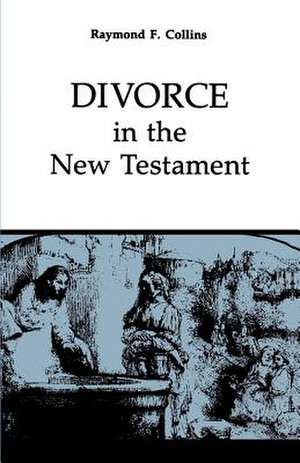 Raymond F. Collins

DIVORCE
in the
New Testament